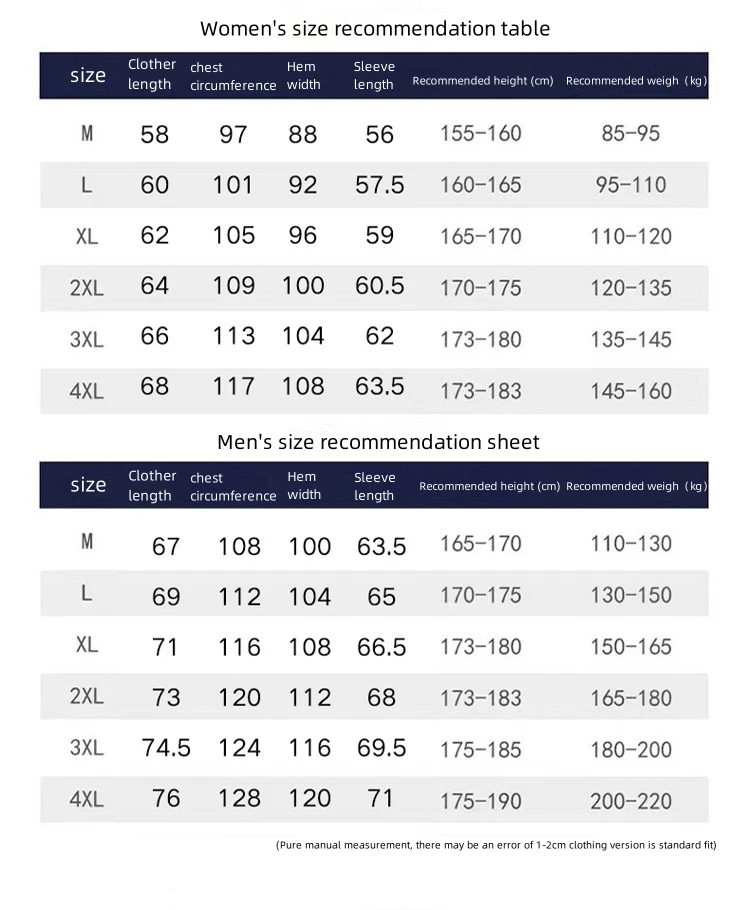 Women's size recommendation table

| size | Clother length | chest circumference | Hem width | Sleeve length | Recommended height (cm) | Recommended weigh (kg) |
|---|---|---|---|---|---|---|
| M | 58 | 97 | 88 | 56 | 155-160 | 85-95 |
| L | 60 | 101 | 92 | 57.5 | 160-165 | 95-110 |
| XL | 62 | 105 | 96 | 59 | 165-170 | 110-120 |
| 2XL | 64 | 109 | 100 | 60.5 | 170-175 | 120-135 |
| 3XL | 66 | 113 | 104 | 62 | 173-180 | 135-145 |
| 4XL | 68 | 117 | 108 | 63.5 | 173-183 | 145-160 |

Men's size recommendation sheet

| size | Clother length | chest circumference | Hem width | Sleeve length | Recommended height (cm) | Recommended weigh (kg) |
|---|---|---|---|---|---|---|
| M | 67 | 108 | 100 | 63.5 | 165-170 | 110-130 |
| L | 69 | 112 | 104 | 65 | 170-175 | 130-150 |
| XL | 71 | 116 | 108 | 66.5 | 173-180 | 150-165 |
| 2XL | 73 | 120 | 112 | 68 | 173-183 | 165-180 |
| 3XL | 74.5 | 124 | 116 | 69.5 | 175-185 | 180-200 |
| 4XL | 76 | 128 | 120 | 71 | 175-190 | 200-220 |

(Pure manual measurement, there may be an error of 1-2cm clothing version is standard fit)